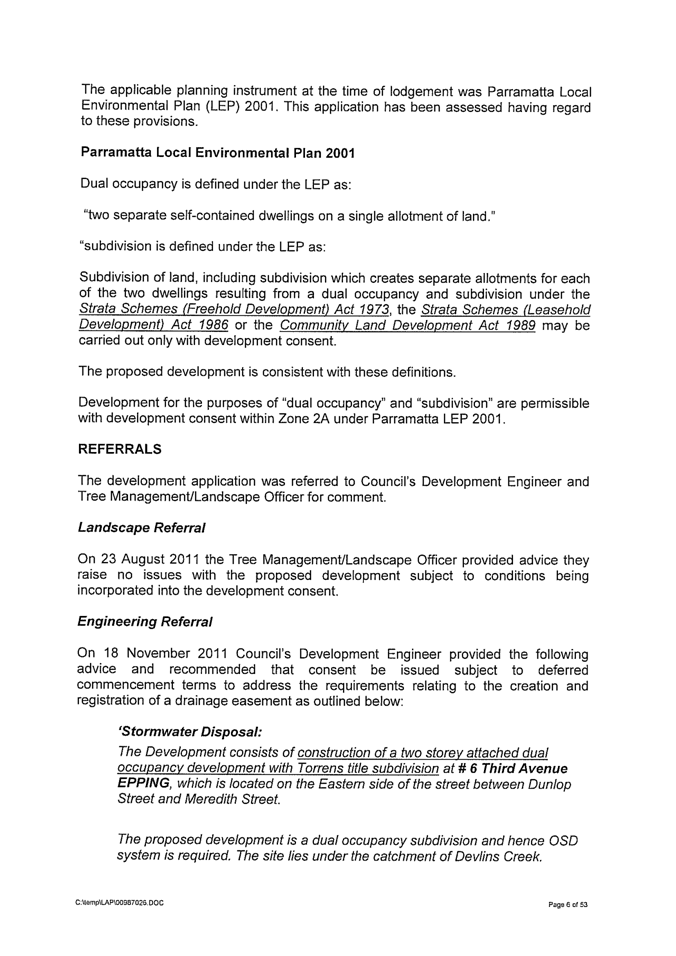 The applicable planning instrument at the time of lodgement was Parramatta Local Environmental Plan (LEP) 2001. This application has been assessed having regard to these provisions.

Parramatta Local Environmental Plan 2001

Dual occupancy is defined under the LEP as:

"two separate self-contained dwellings on a single allotment of land."

"subdivision is defined under the LEP as:

Subdivision of land, including subdivision which creates separate allotments for each of the two dwellings resulting from a dual occupancy and subdivision under the Strata Schemes (Freehold Development) Act 1973, the Strata Schemes (Leasehold Development) Act 1986 or the Community Land Development Act 1989 may be carried out only with development consent.

The proposed development is consistent with these definitions.

Development for the purposes of "dual occupancy" and "subdivision" are permissible with development consent within Zone 2A under Parramatta LEP 2001.

REFERRALS

The development application was referred to Council's Development Engineer and Tree Management/Landscape Officer for comment.

Landscape Referral

On 23 August 2011 the Tree Management/Landscape Officer provided advice they raise no issues with the proposed development subject to conditions being incorporated into the development consent.

Engineering Referral

On 18 November 2011 Council's Development Engineer provided the following advice and recommended that consent be issued subject to deferred commencement terms to address the requirements relating to the creation and registration of a drainage easement as outlined below:

'Stormwater Disposal:

The Development consists of construction of a two storey attached dual occupancy development with Torrens title subdivision at # 6 Third Avenue EPPING, which is located on the Eastern side of the street between Dunlop Street and Meredith Street.

The proposed development is a dual occupancy subdivision and hence OSD system is required. The site lies under the catchment of Devlins Creek.

C:\temp\LAP\00987026.DOC

Page 6 of 53